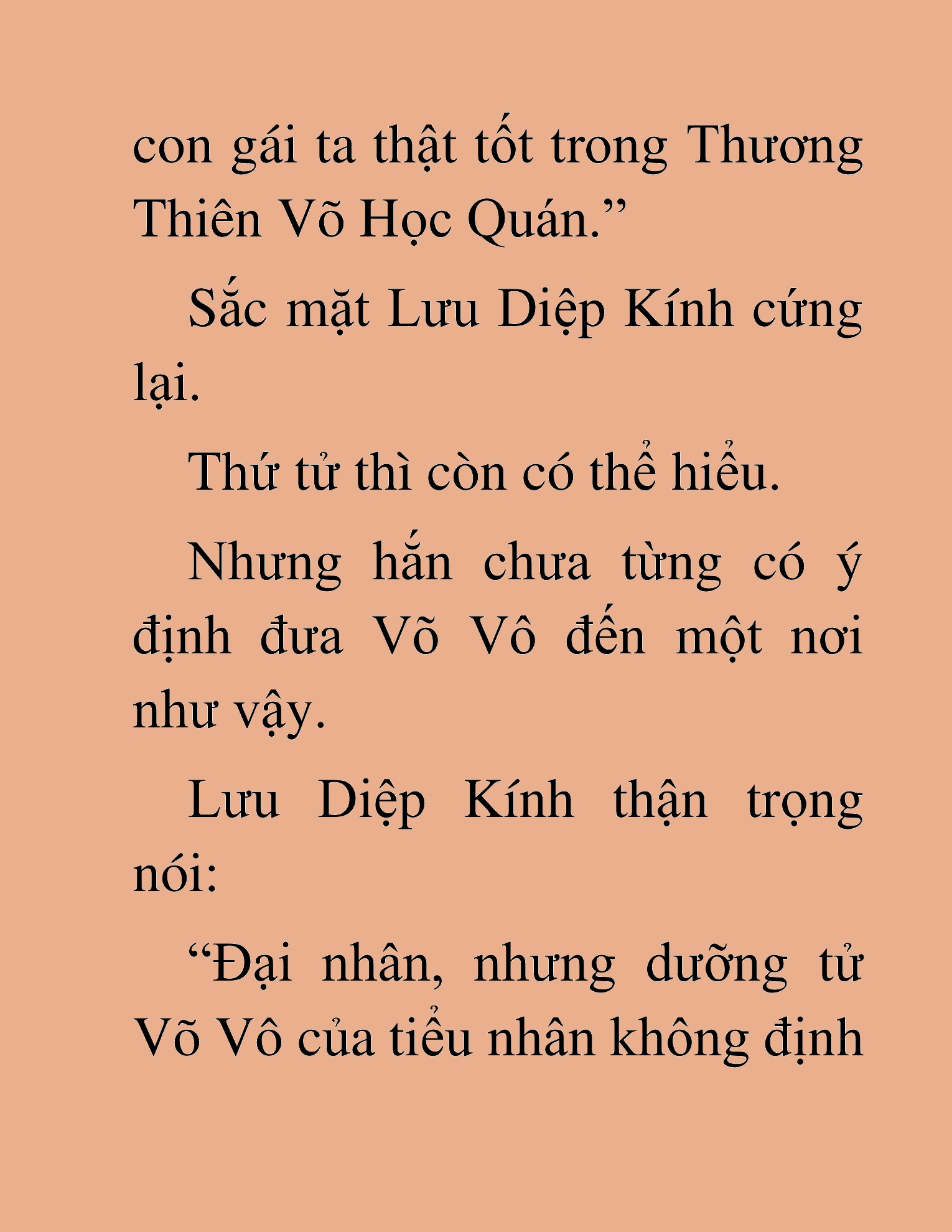 con gái ta thật tốt trong Thương Thiên Võ Học Quán.”

Sắc mặt Lưu Diệp Kính cứng lại.

Thứ tử thì còn có thể hiểu.

Nhưng hắn chưa từng có ý định đưa Võ Vô đến một nơi như vậy.

Lưu Diệp Kính thận trọng nói:

“Đại nhân, nhưng dưỡng tử Võ Vô của tiểu nhân không định